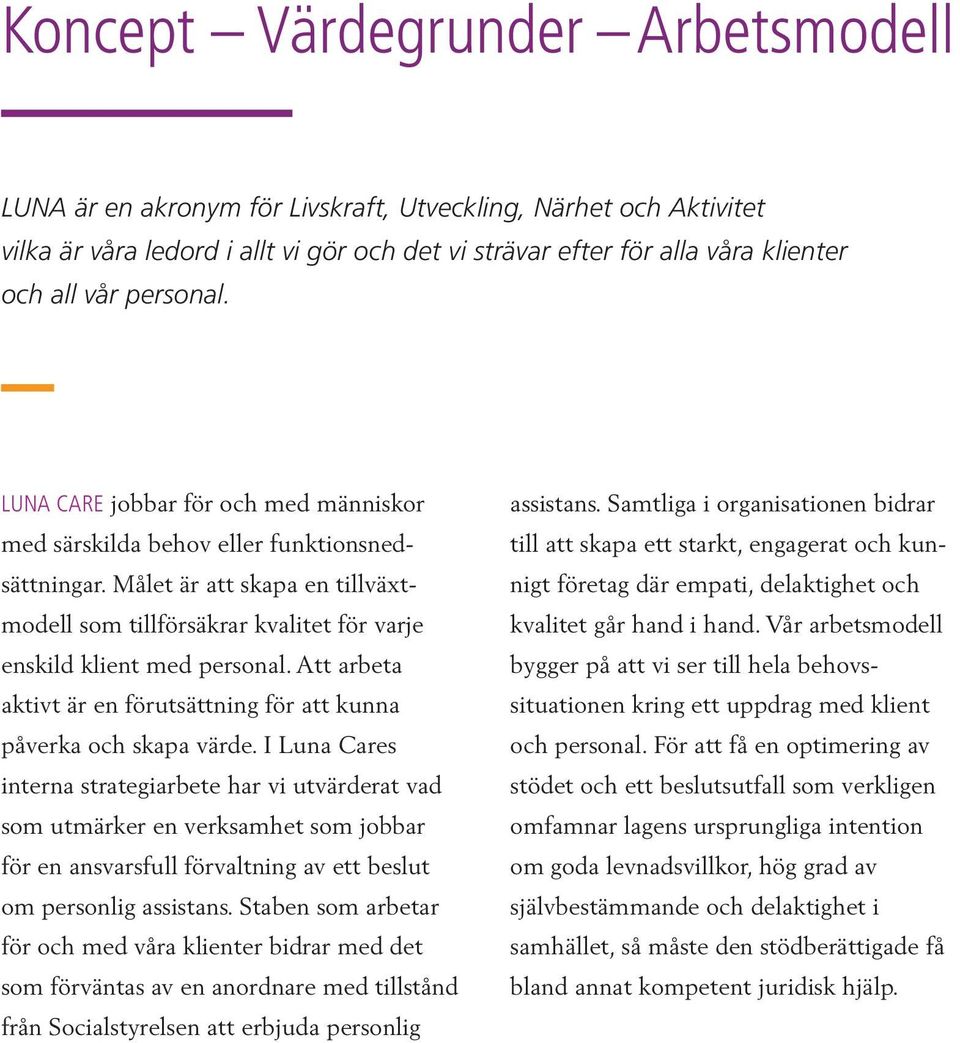 Koncept – Värdegrunder – Arbetsmodell

LUNA är en akronym för Livskraft, Utveckling, Närhet och Aktivitet vilka är våra ledord i allt vi gör och det vi strävar efter för alla våra klienter och all vår personal.

LUNA CARE jobbar för och med människor med särskilda behov eller funktionsnedsättningar. Målet är att skapa en tillväxtmodell som tillförsäkrar kvalitet för varje enskild klient med personal. Att arbeta aktivt är en förutsättning för att kunna påverka och skapa värde. I Luna Cares interna strategiarbete har vi utvärderat vad som utmärker en verksamhet som jobbar för en ansvarsfull förvaltning av ett beslut om personlig assistans. Staben som arbetar för och med våra klienter bidrar med det som förväntas av en anordnare med tillstånd från Socialstyrelsen att erbjuda personlig assistans. Samtliga i organisationen bidrar till att skapa ett starkt, engagerat och kunnigt företag där empati, delaktighet och kvalitet går hand i hand. Vår arbetsmodell bygger på att vi ser till hela behovssituationen kring ett uppdrag med klient och personal. För att få en optimering av stödet och ett beslutsutfall som verkligen omfamnar lagens ursprungliga intention om goda levnadsvillkor, hög grad av självbestämmande och delaktighet i samhället, så måste den stödberättigade få bland annat kompetent juridisk hjälp.